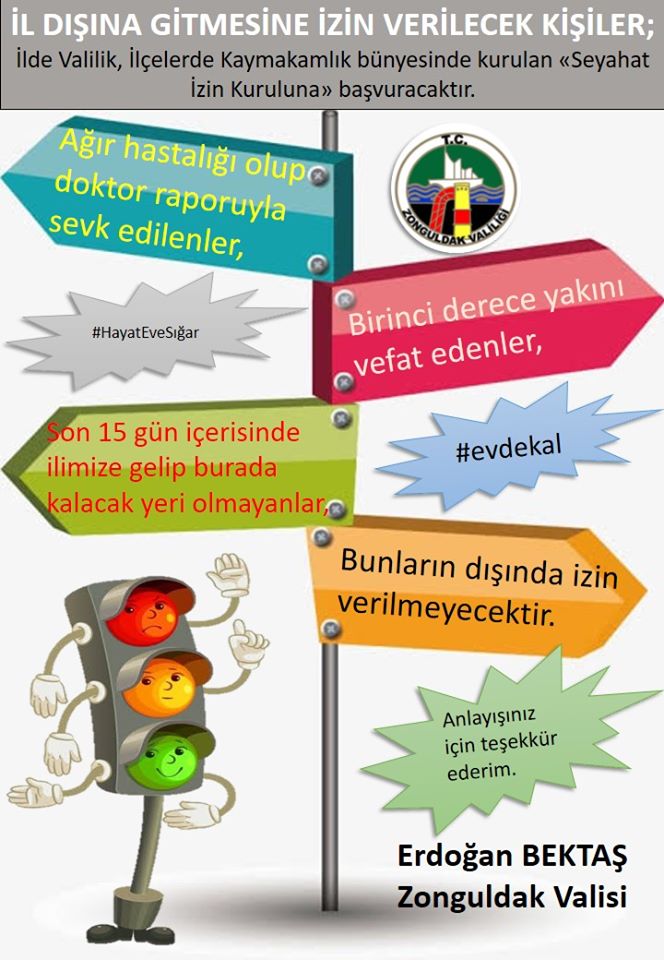 İL DIŞINA GİTMESİNE İZİN VERİLECEK KİŞİLER;
İlde Valilik, İlçelerde Kaymakamlık bünyesinde kurulan «Seyahat İzin Kuruluna» başvuracaktır.

Ağır hastalığı olup doktor raporuyla sevk edilenler,

T.C.
ZONGULDAK VALİLİĞİ

#HayatEveSığar

Birinci derece yakını vefat edenler,

Son 15 gün içerisinde ilimize gelip burada kalacak yeri olmayanlar,

#evdekal

Bunların dışında izin verilmeyecektir.

Anlayışınız için teşekkür ederim.

Erdoğan BEKTAŞ
Zonguldak Valisi